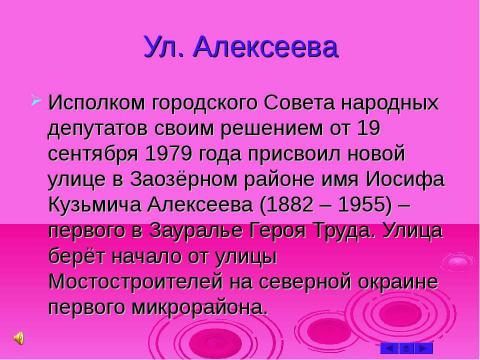 Ул. Алексеева

Исполком городского Совета народных депутатов своим решением от 19 сентября 1979 года присвоил новой улице в Заозёрном районе имя Иосифа Кузьмича Алексеева (1882 – 1955) – первого в Зауралье Героя Труда. Улица берёт начало от улицы Мостостроителей на северной окраине первого микрорайона.